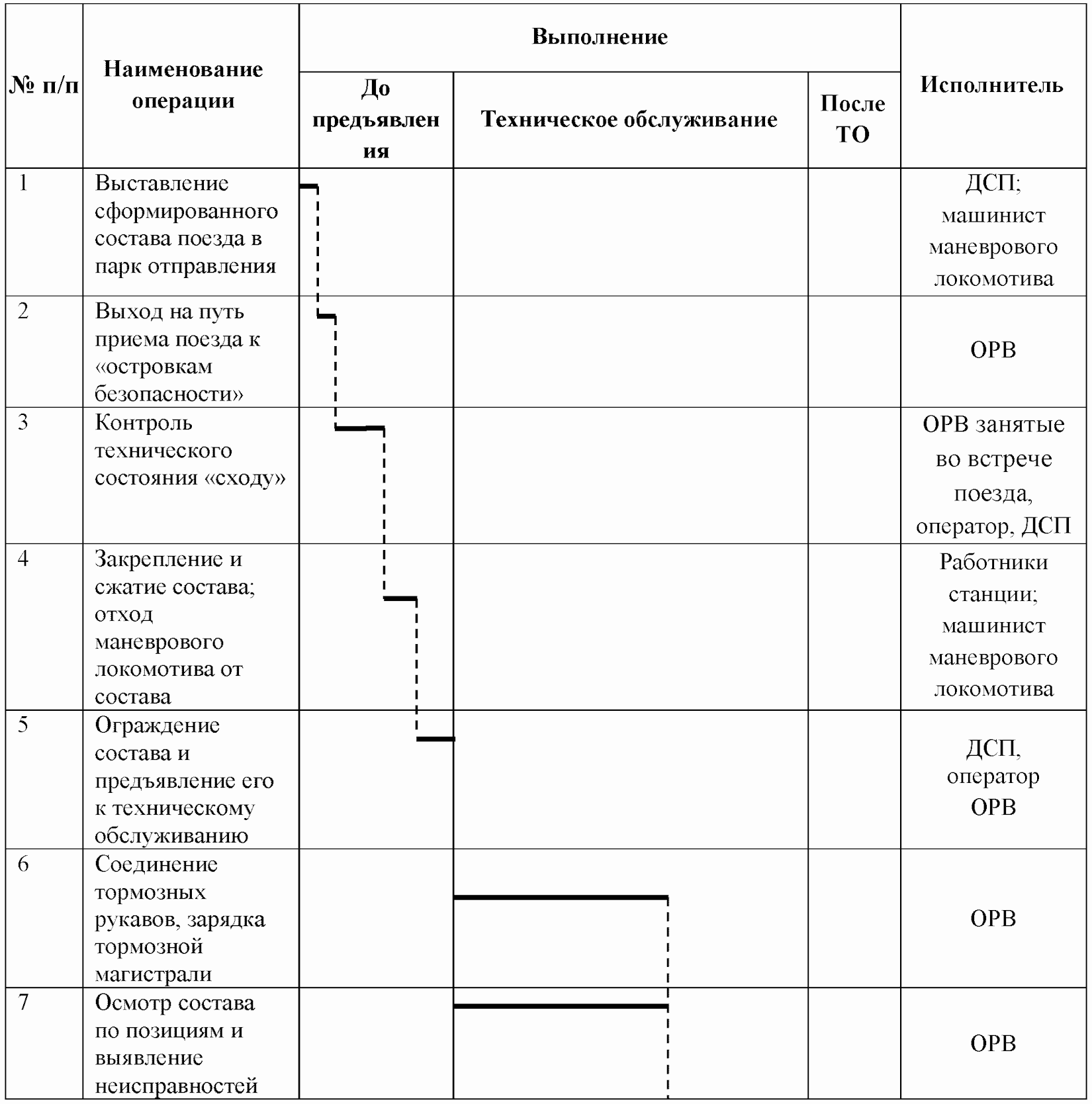 | № п/п | Наименование операции | Выполнение | | | Исполнитель |
|---|---|---|---|---|---|
| | | До предъявления | Техническое обслуживание | После ТО | |
| 1 | Выставление сформированного состава поезда в парк отправления | | | | ДСП; машинист маневрового локомотива |
| 2 | Выход на путь приема поезда к «островкам безопасности» | | | | ОРВ |
| 3 | Контроль технического состояния «сходу» | | | | ОРВ занятые во встрече поезда, оператор, ДСП |
| 4 | Закрепление и сжатие состава; отход маневрового локомотива от состава | | | | Работники станции; машинист маневрового локомотива |
| 5 | Ограждение состава и предъявление его к техническому обслуживанию | | | | ДСП, оператор ОРВ |
| 6 | Соединение тормозных рукавов, зарядка тормозной магистрали | | | | ОРВ |
| 7 | Осмотр состава по позициям и выявление неисправностей | | | | ОРВ |